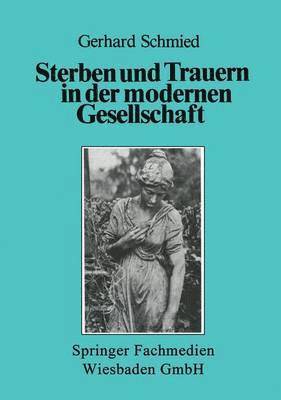 Gerhard Schmied

Sterben und Trauern in der modernen Gesellschaft

Springer Fachmedien Wiesbaden GmbH